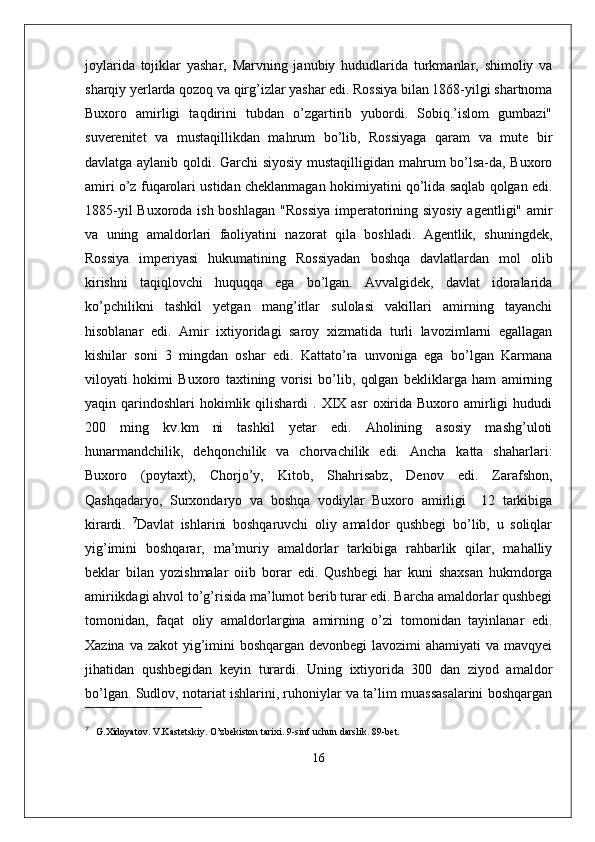 joylarida tojiklar yashar, Marvning janubiy hududlarida turkmanlar, shimoliy va sharqiy yerlarda qozoq va qirg'izlar yashar edi. Rossiya bilan 1868-yilgi shartnoma Buxoro amirligi taqdirini tubdan o'zgartirib yubordi. Sobiq.'islom gumbazi" suverenitet va mustaqillikdan mahrum bo'lib, Rossiyaga qaram va mute bir davlatga aylanib qoldi. Garchi siyosiy mustaqilligidan mahrum bo'lsa-da, Buxoro amiri o'z fuqarolari ustidan cheklanmagan hokimiyatini qo'lida saqlab qolgan edi. 1885-yil Buxoroda ish boshlagan "Rossiya imperatorining siyosiy agentligi" amir va uning amaldorlari faoliyatini nazorat qila boshladi. Agentlik, shuningdek, Rossiya imperiyasi hukumatining Rossiyadan boshqa davlatlardan mol olib kirishni taqiqlovchi huquqqa ega bo'lgan. Avvalgidek, davlat idoralarida ko'pchilikni tashkil yetgan mang'itlar sulolasi vakillari amirning tayanchi hisoblanar edi. Amir ixtiyoridagi saroy xizmatida turli lavozimlarni egallagan kishilar soni 3 mingdan oshar edi. Kattato'ra unvoniga ega bo'lgan Karmana viloyati hokimi Buxoro taxtining vorisi bo'lib, qolgan bekliklarga ham amirning yaqin qarindoshlari hokimlik qilishardi . XIX asr oxirida Buxoro amirligi hududi 200 ming kv.km ni tashkil yetar edi. Aholining asosiy mashg'uloti hunarmandchilik, dehqonchilik va chorvachilik edi. Ancha katta shaharlari: Buxoro (poytaxt), Chorjo'y, Kitob, Shahrisabz, Denov edi. Zarafshon, Qashqadaryo, Surxondaryo va boshqa vodiylar Buxoro amirligi 12 tarkibiga kirardi. $^7$Davlat ishlarini boshqaruvchi oliy amaldor qushbegi bo'lib, u soliqlar yig'imini boshqarar, ma'muriy amaldorlar tarkibiga rahbarlik qilar, mahalliy beklar bilan yozishmalar oiib borar edi. Qushbegi har kuni shaxsan hukmdorga amiriikdagi ahvol to'g'risida ma'lumot berib turar edi. Barcha amaldorlar qushbegi tomonidan, faqat oliy amaldorlargina amirning o'zi tomonidan tayinlanar edi. Xazina va zakot yig'imini boshqargan devonbegi lavozimi ahamiyati va mavqyei jihatidan qushbegidan keyin turardi. Uning ixtiyorida 300 dan ziyod amaldor bo'lgan. Sudlov, notariat ishlarini, ruhoniylar va ta'lim muassasalarini boshqargan

$^7$ G.Xidoyatov. V.Kastetskiy. O'zbekiston tarixi. 9-sinf uchun darslik. 89-bet.

16